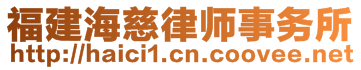 福建海慈律师事务所
http://haici1.cn.coovee.net